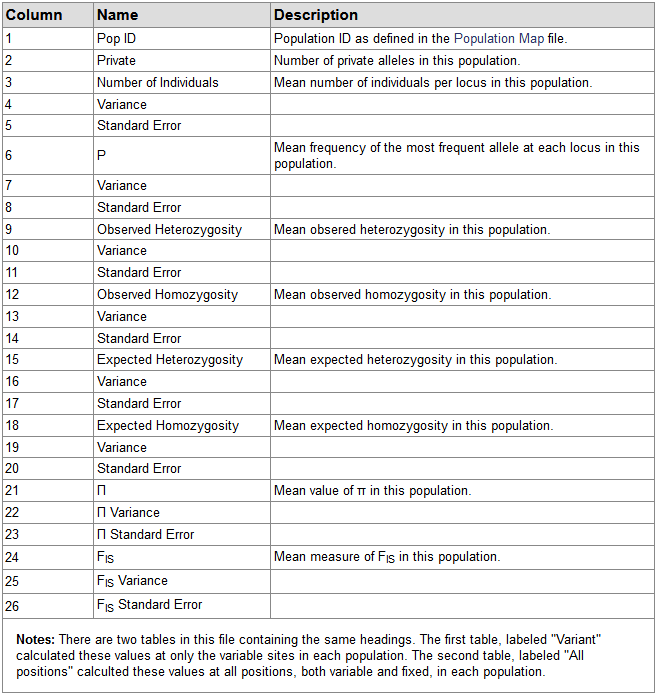 | Column | Name | Description |
|---|---|---|
| 1 | Pop ID | Population ID as defined in the Population Map file. |
| 2 | Private | Number of private alleles in this population. |
| 3 | Number of Individuals | Mean number of individuals per locus in this population. |
| 4 | Variance | |
| 5 | Standard Error | |
| 6 | P | Mean frequency of the most frequent allele at each locus in this population. |
| 7 | Variance | |
| 8 | Standard Error | |
| 9 | Observed Heterozygosity | Mean obsered heterozygosity in this population. |
| 10 | Variance | |
| 11 | Standard Error | |
| 12 | Observed Homozygosity | Mean observed homozygosity in this population. |
| 13 | Variance | |
| 14 | Standard Error | |
| 15 | Expected Heterozygosity | Mean expected heterozygosity in this population. |
| 16 | Variance | |
| 17 | Standard Error | |
| 18 | Expected Homozygosity | Mean expected homozygosity in this population. |
| 19 | Variance | |
| 20 | Standard Error | |
| 21 | Π | Mean value of π in this population. |
| 22 | Π Variance | |
| 23 | Π Standard Error | |
| 24 | $F_{IS}$ | Mean measure of $F_{IS}$ in this population. |
| 25 | $F_{IS}$ Variance | |
| 26 | $F_{IS}$ Standard Error | |

Notes: There are two tables in this file containing the same headings. The first table, labeled "Variant" calculated these values at only the variable sites in each population. The second table, labeled "All positions" calculted these values at all positions, both variable and fixed, in each population.